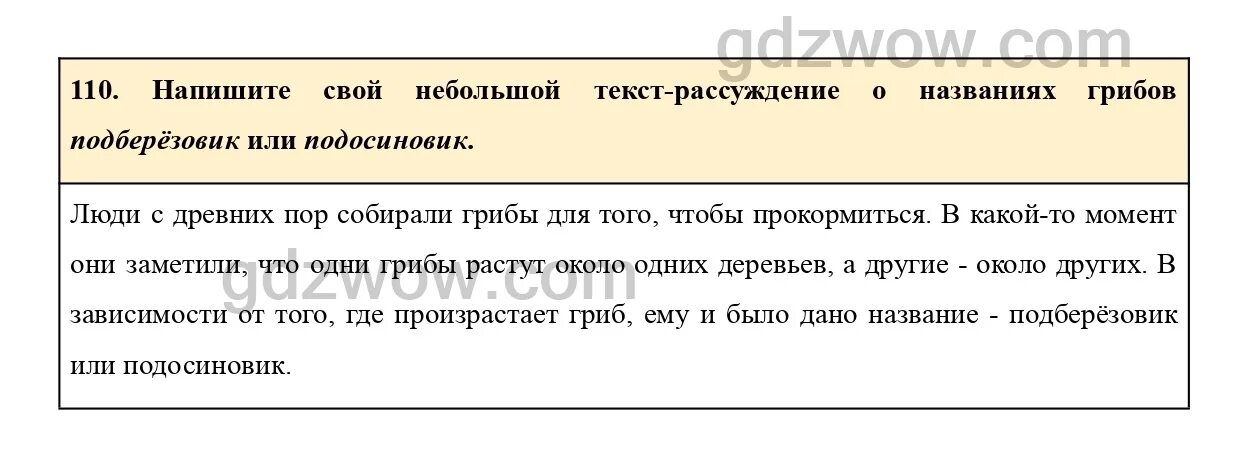 gdzwow.com

110. Напишите свой небольшой текст-рассуждение о названиях грибов подберёзовик или подосиновик.

Люди с древних пор собирали грибы для того, чтобы прокормиться. В какой-то момент они заметили, что одни грибы растут около одних деревьев, а другие - около других. В зависимости от того, где произрастает гриб, ему и было дано название - подберёзовик или подосиновик.

gdzwow.com